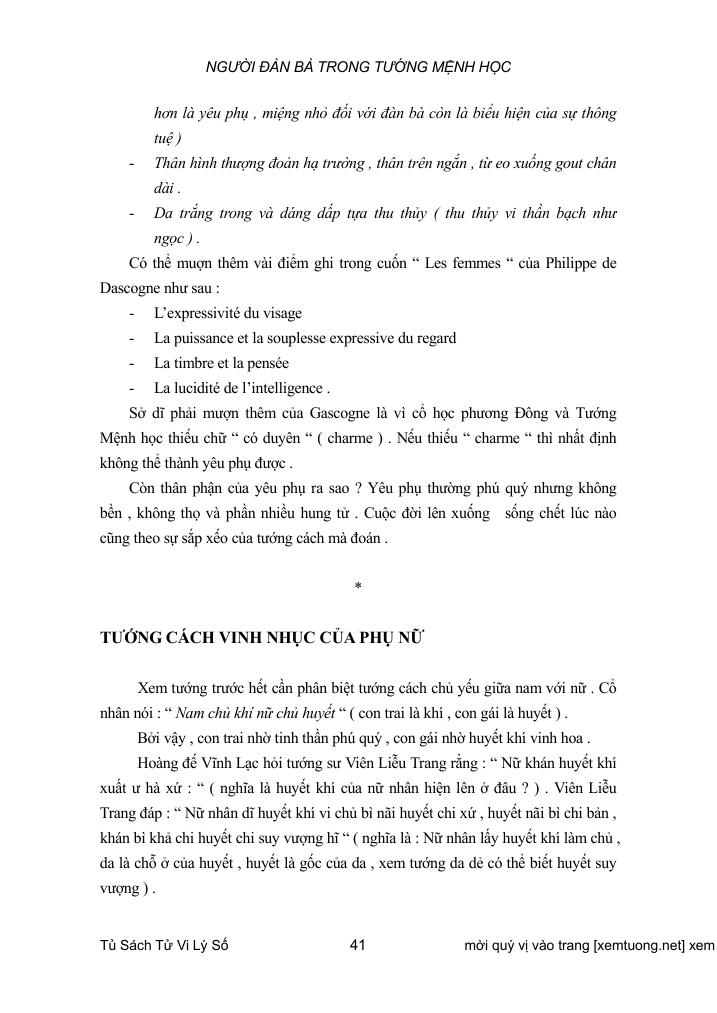 NGƯỜI ĐÀN BÀ TRONG TƯỚNG MỆNH HỌC

hơn là yêu phụ , miệng nhỏ đối với đàn bà còn là biểu hiện của sự thông tuệ )

- Thân hình thượng đoản hạ trường , thân trên ngắn , từ eo xuống gout chân dài .
- Da trắng trong và dáng dấp tựa thu thủy ( thu thủy vi thần bạch như ngọc ) .

Có thể mượn thêm vài điểm ghi trong cuốn “ Les femmes “ của Philippe de Dascogne như sau :

- L’expressivité du visage
- La puissance et la souplesse expressive du regard
- La timbre et la pensée
- La lucidité de l’intelligence .

Sở dĩ phải mượn thêm của Gascogne là vì cổ học phương Đông và Tướng Mệnh học thiếu chữ “ có duyên “ ( charme ) . Nếu thiếu “ charme “ thì nhất định không thể thành yêu phụ được .

Còn thân phận của yêu phụ ra sao ? Yêu phụ thường phú quý nhưng không bền , không thọ và phần nhiều hung tử . Cuộc đời lên xuống sống chết lúc nào cũng theo sự sắp xếo của tướng cách mà đoán .

*

TƯỚNG CÁCH VINH NHỤC CỦA PHỤ NỮ

Xem tướng trước hết cần phân biệt tướng cách chủ yếu giữa nam với nữ . Cổ nhân nói : “ Nam chủ khí nữ chủ huyết “ ( con trai là khí , con gái là huyết ) .

Bởi vậy , con trai nhờ tinh thần phú quý , con gái nhờ huyết khí vinh hoa .

Hoàng đế Vĩnh Lạc hỏi tướng sư Viên Liễu Trang rằng : “ Nữ khán huyết khí xuất ư hà xứ : “ ( nghĩa là huyết khí của nữ nhân hiện lên ở đâu ? ) . Viên Liễu Trang đáp : “ Nữ nhân dĩ huyết khí vi chủ bì nãi huyết chi xứ , huyết nãi bì chi bản , khán bì khả chi huyết chi suy vượng hĩ “ ( nghĩa là : Nữ nhân lấy huyết khí làm chủ , da là chỗ ở của huyết , huyết là gốc của da , xem tướng da dẻ có thể biết huyết suy vượng ) .

Tủ Sách Tử Vi Lý Số 41 mời quý vị vào trang [xemtuong.net] xem